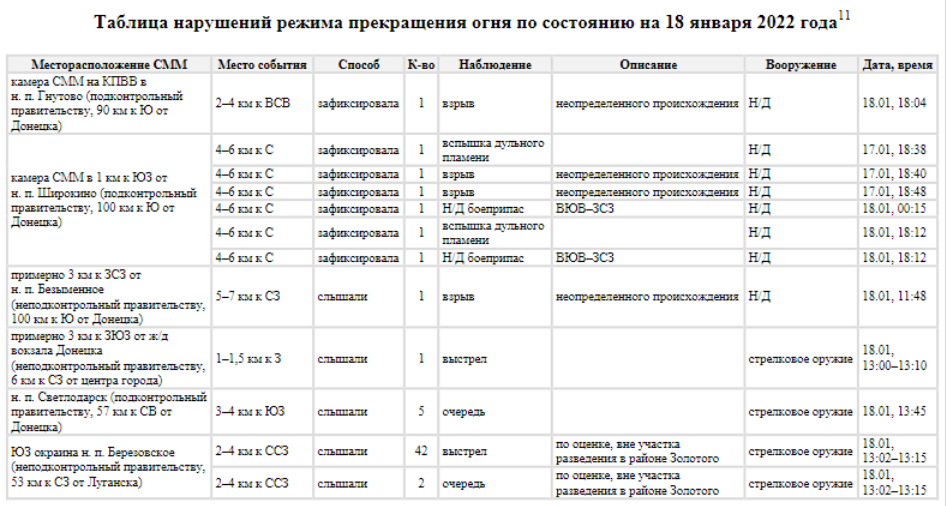 Таблица нарушений режима прекращения огня по состоянию на 18 января 2022 года$^{11}$

| Месторасположение СММ | Место события | Способ | К-во | Наблюдение | Описание | Вооружение | Дата, время |
|---|---|---|---|---|---|---|---|
| камера СММ на КПВВ в н. п. Гнутово (подконтрольный правительству, 90 км к Ю от Донецка) | 2–4 км к ВСВ | зафиксировала | 1 | взрыв | неопределенного происхождения | Н/Д | 18.01, 18:04 |
| камера СММ в 1 км к ЮЗ от н. п. Широкино (подконтрольный правительству, 100 км к Ю от Донецка) | 4–6 км к С | зафиксировала | 1 | вспышка дульного пламени | | Н/Д | 17.01, 18:38 |
| | 4–6 км к С | зафиксировала | 1 | взрыв | неопределенного происхождения | Н/Д | 17.01, 18:40 |
| | 4–6 км к С | зафиксировала | 1 | взрыв | неопределенного происхождения | Н/Д | 17.01, 18:48 |
| | 4–6 км к С | зафиксировала | 1 | Н/Д боеприпас | ВЮВ–ЗСЗ | Н/Д | 18.01, 00:15 |
| | 4–6 км к С | зафиксировала | 1 | вспышка дульного пламени | | Н/Д | 18.01, 18:12 |
| | 4–6 км к С | зафиксировала | 1 | Н/Д боеприпас | ВЮВ–ЗСЗ | Н/Д | 18.01, 18:12 |
| примерно 3 км к ЗСЗ от н. п. Безыменное (неподконтрольный правительству, 100 км к Ю от Донецка) | 5–7 км к СЗ | слышали | 1 | взрыв | неопределенного происхождения | Н/Д | 18.01, 11:48 |
| примерно 3 км к ЗЮЗ от ж/д вокзала Донецка (неподконтрольный правительству, 6 км к СЗ от центра города) | 1–1,5 км к З | слышали | 1 | выстрел | | стрелковое оружие | 18.01, 13:00–13:10 |
| н. п. Светлодарск (подконтрольный правительству, 57 км к СВ от Донецка) | 3–4 км к ЮЗ | слышали | 5 | очередь | | стрелковое оружие | 18.01, 13:45 |
| ЮЗ окраина н. п. Березовское (неподконтрольный правительству, 53 км к СЗ от Луганска) | 2–4 км к ССЗ | слышали | 42 | выстрел | по оценке, вне участка разведения в районе Золотого | стрелковое оружие | 18.01, 13:02–13:15 |
| | 2–4 км к ССЗ | слышали | 2 | очередь | по оценке, вне участка разведения в районе Золотого | стрелковое оружие | 18.01, 13:02–13:15 |